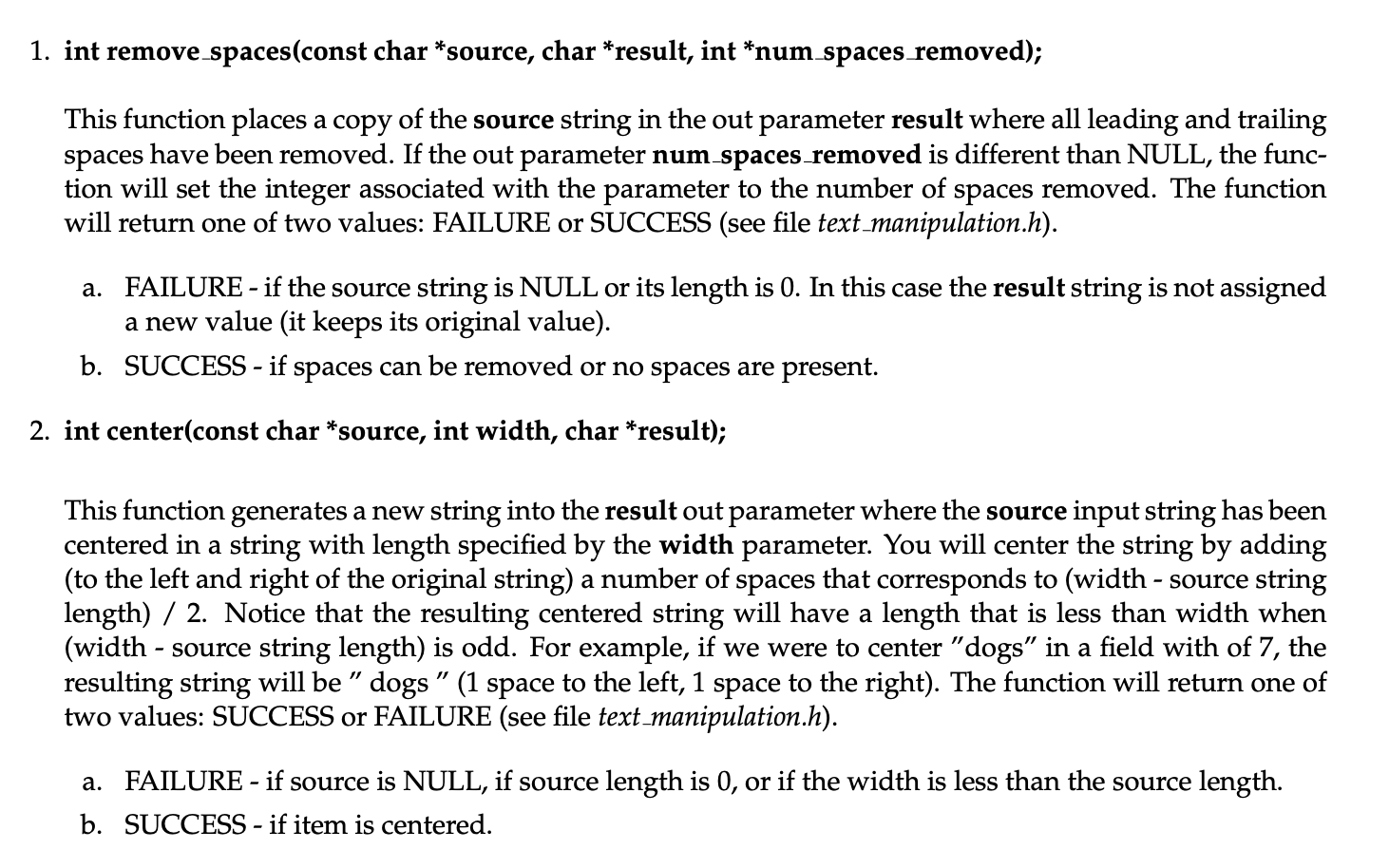 1. int remove_spaces(const char *source, char *result, int *num_spaces_removed);

This function places a copy of the source string in the out parameter result where all leading and trailing spaces have been removed. If the out parameter num_spaces_removed is different than NULL, the function will set the integer associated with the parameter to the number of spaces removed. The function will return one of two values: FAILURE or SUCCESS (see file text_manipulation.h).

a. FAILURE - if the source string is NULL or its length is 0. In this case the result string is not assigned a new value (it keeps its original value).

b. SUCCESS - if spaces can be removed or no spaces are present.

2. int center(const char *source, int width, char *result);

This function generates a new string into the result out parameter where the source input string has been centered in a string with length specified by the width parameter. You will center the string by adding (to the left and right of the original string) a number of spaces that corresponds to (width - source string length) / 2. Notice that the resulting centered string will have a length that is less than width when (width - source string length) is odd. For example, if we were to center "dogs" in a field with of 7, the resulting string will be " dogs " (1 space to the left, 1 space to the right). The function will return one of two values: SUCCESS or FAILURE (see file text_manipulation.h).

a. FAILURE - if source is NULL, if source length is 0, or if the width is less than the source length.

b. SUCCESS - if item is centered.